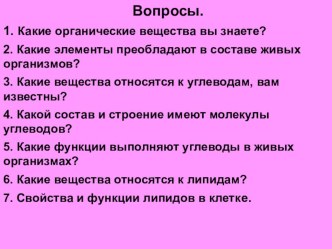 Вопросы.

1. Какие органические вещества вы знаете?

2. Какие элементы преобладают в составе живых организмов?

3. Какие вещества относятся к углеводам, вам известны?

4. Какой состав и строение имеют молекулы углеводов?

5. Какие функции выполняют углеводы в живых организмах?

6. Какие вещества относятся к липидам?

7. Свойства и функции липидов в клетке.